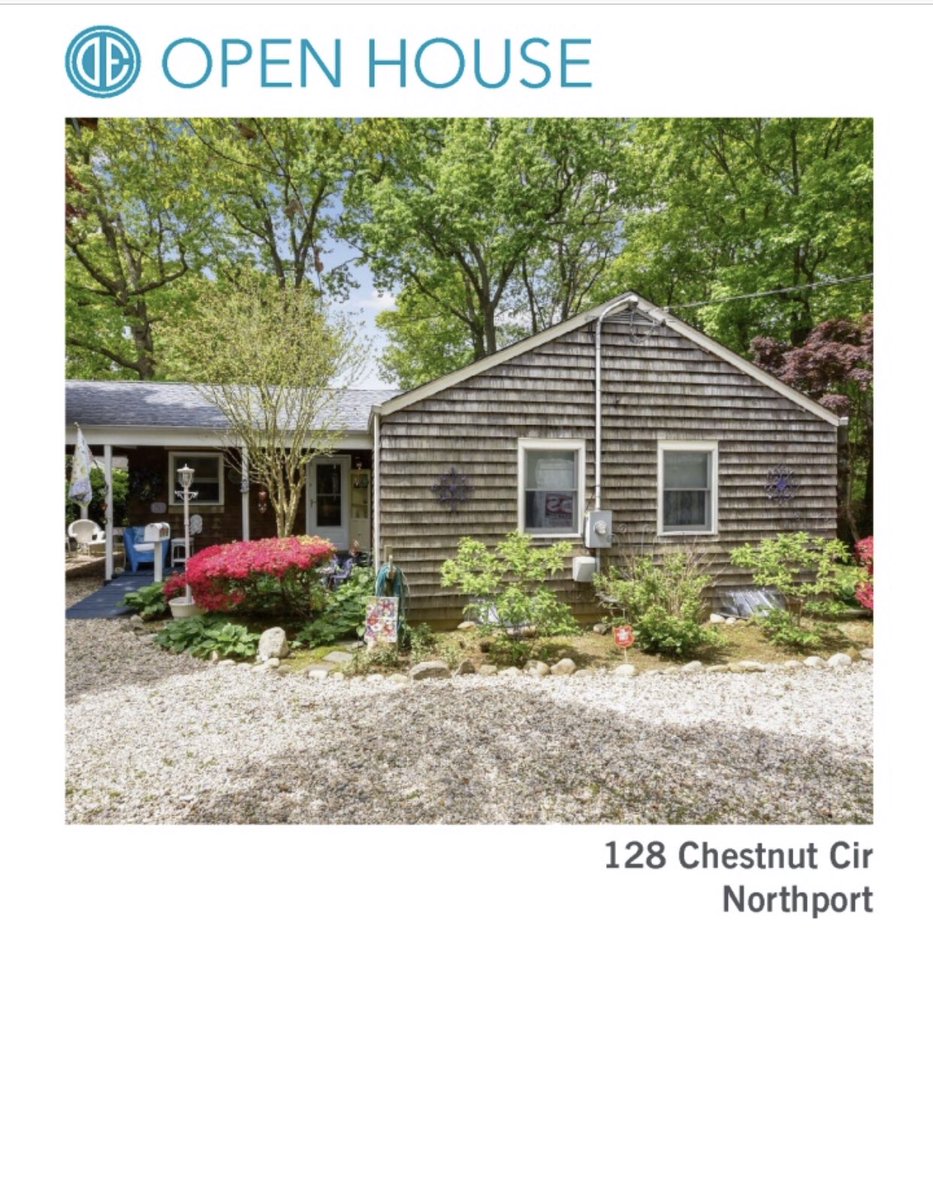 DE OPEN HOUSE

128 Chestnut Cir
Northport